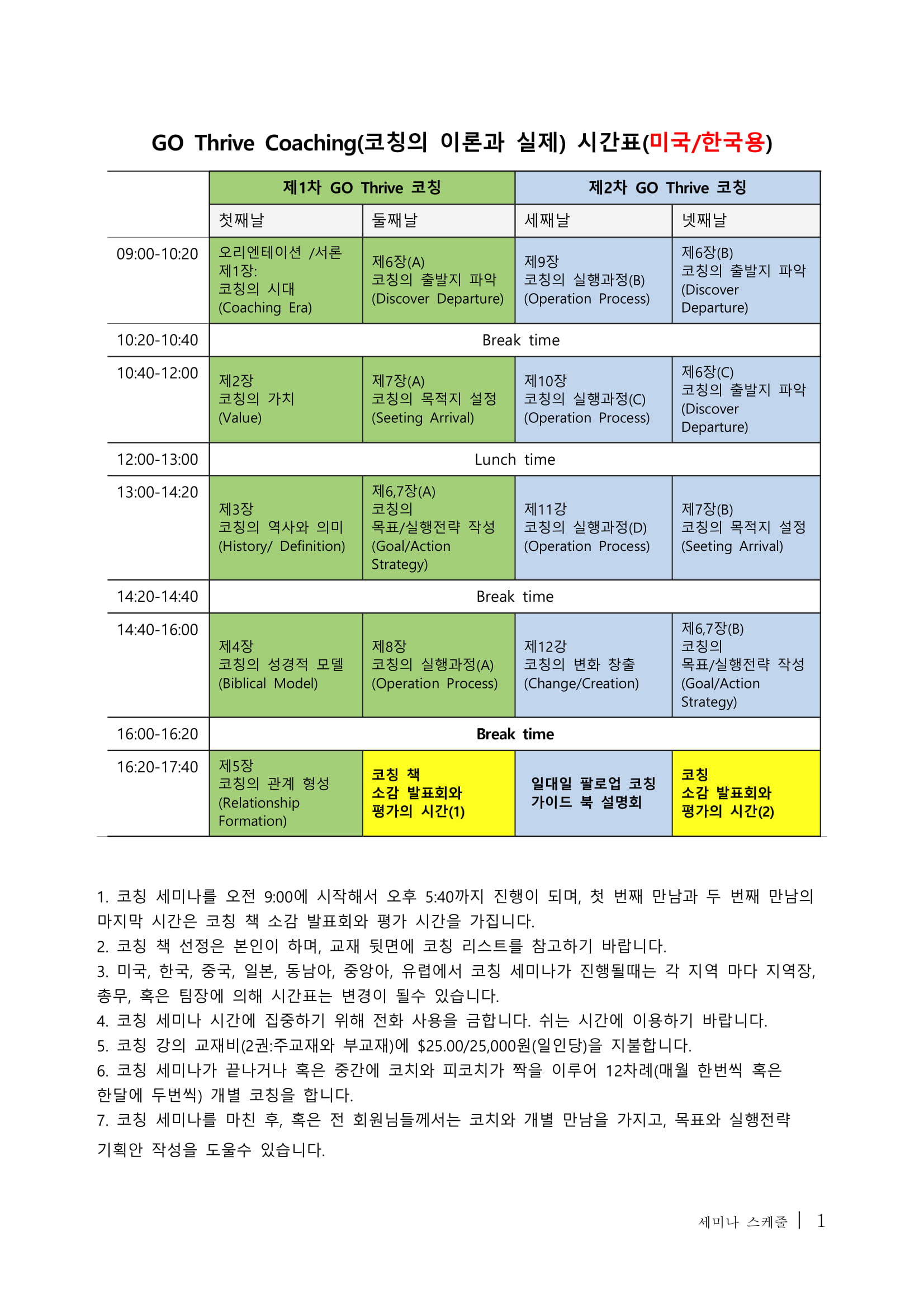 GO Thrive Coaching(코칭의 이론과 실제) 시간표(미국/한국용)

| | 제1차 GO Thrive 코칭 | | 제2차 GO Thrive 코칭 | |
|---|---|---|---|---|
| | 첫째날 | 둘째날 | 세째날 | 넷째날 |
| 09:00-10:20 | 오리엔테이션 /서론 제1장: 코칭의 시대 (Coaching Era) | 제6장(A) 코칭의 출발지 파악 (Discover Departure) | 제9장 코칭의 실행과정(B) (Operation Process) | 제6장(B) 코칭의 출발지 파악 (Discover Departure) |
| 10:20-10:40 | Break time | | | |
| 10:40-12:00 | 제2장 코칭의 가치 (Value) | 제7장(A) 코칭의 목적지 설정 (Seeting Arrival) | 제10장 코칭의 실행과정(C) (Operation Process) | 제6장(C) 코칭의 출발지 파악 (Discover Departure) |
| 12:00-13:00 | Lunch time | | | |
| 13:00-14:20 | 제3장 코칭의 역사와 의미 (History/ Definition) | 제6,7장(A) 코칭의 목표/실행전략 작성 (Goal/Action Strategy) | 제11강 코칭의 실행과정(D) (Operation Process) | 제7장(B) 코칭의 목적지 설정 (Seeting Arrival) |
| 14:20-14:40 | Break time | | | |
| 14:40-16:00 | 제4장 코칭의 성경적 모델 (Biblical Model) | 제8장 코칭의 실행과정(A) (Operation Process) | 제12강 코칭의 변화 창출 (Change/Creation) | 제6,7장(B) 코칭의 목표/실행전략 작성 (Goal/Action Strategy) |
| 16:00-16:20 | Break time | | | |
| 16:20-17:40 | 제5장 코칭의 관계 형성 (Relationship Formation) | 코칭 책 소감 발표회와 평가의 시간(1) | 일대일 팔로업 코칭 가이드 북 설명회 | 코칭 소감 발표회와 평가의 시간(2) |

1. 코칭 세미나를 오전 9:00에 시작해서 오후 5:40까지 진행이 되며, 첫 번째 만남과 두 번째 만남의 마지막 시간은 코칭 책 소감 발표회와 평가 시간을 가집니다.
2. 코칭 책 선정은 본인이 하며, 교재 뒷면에 코칭 리스트를 참고하기 바랍니다.
3. 미국, 한국, 중국, 일본, 동남아, 중앙아, 유렵에서 코칭 세미나가 진행될때는 각 지역 마다 지역장, 총무, 혹은 팀장에 의해 시간표는 변경이 될수 있습니다.
4. 코칭 세미나 시간에 집중하기 위해 전화 사용을 금합니다. 쉬는 시간에 이용하기 바랍니다.
5. 코칭 강의 교재비(2권:주교재와 부교재)에 $25.00/25,000원(일인당)을 지불합니다.
6. 코칭 세미나가 끝나거나 혹은 중간에 코치와 피코치가 짝을 이루어 12차례(매월 한번씩 혹은 한달에 두번씩) 개별 코칭을 합니다.
7. 코칭 세미나를 마친 후, 혹은 전 회원님들께서는 코치와 개별 만남을 가지고, 목표와 실행전략 기획안 작성을 도울수 있습니다.

세미나 스케줄 | 1